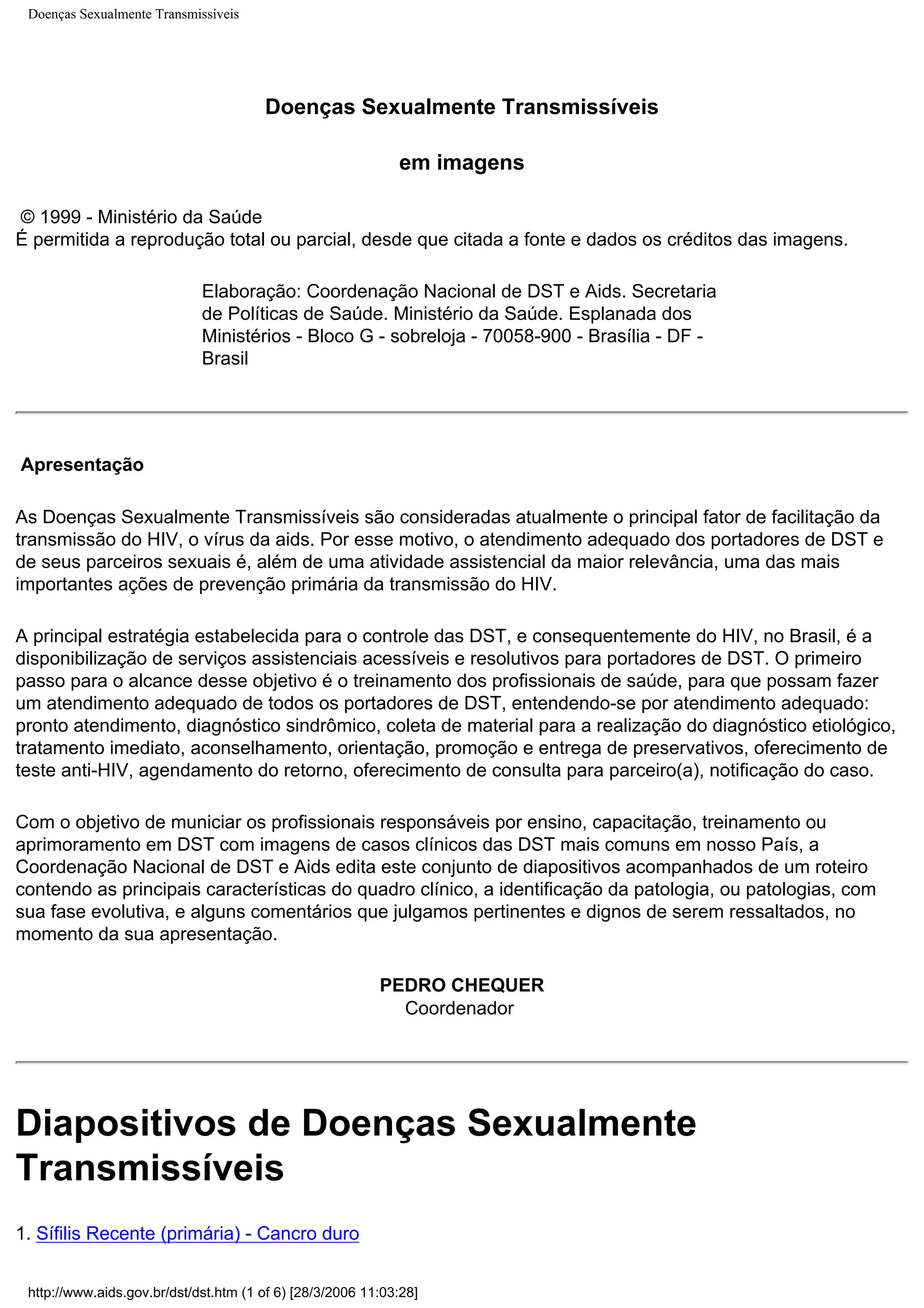 Doenças Sexualmente Transmissíveis

Doenças Sexualmente Transmissíveis

em imagens

© 1999 - Ministério da Saúde
É permitida a reprodução total ou parcial, desde que citada a fonte e dados os créditos das imagens.

Elaboração: Coordenação Nacional de DST e Aids. Secretaria de Políticas de Saúde. Ministério da Saúde. Esplanada dos Ministérios - Bloco G - sobreloja - 70058-900 - Brasília - DF - Brasil

Apresentação

As Doenças Sexualmente Transmissíveis são consideradas atualmente o principal fator de facilitação da transmissão do HIV, o vírus da aids. Por esse motivo, o atendimento adequado dos portadores de DST e de seus parceiros sexuais é, além de uma atividade assistencial da maior relevância, uma das mais importantes ações de prevenção primária da transmissão do HIV.

A principal estratégia estabelecida para o controle das DST, e consequentemente do HIV, no Brasil, é a disponibilização de serviços assistenciais acessíveis e resolutivos para portadores de DST. O primeiro passo para o alcance desse objetivo é o treinamento dos profissionais de saúde, para que possam fazer um atendimento adequado de todos os portadores de DST, entendendo-se por atendimento adequado: pronto atendimento, diagnóstico sindrômico, coleta de material para a realização do diagnóstico etiológico, tratamento imediato, aconselhamento, orientação, promoção e entrega de preservativos, oferecimento de teste anti-HIV, agendamento do retorno, oferecimento de consulta para parceiro(a), notificação do caso.

Com o objetivo de municiar os profissionais responsáveis por ensino, capacitação, treinamento ou aprimoramento em DST com imagens de casos clínicos das DST mais comuns em nosso País, a Coordenação Nacional de DST e Aids edita este conjunto de diapositivos acompanhados de um roteiro contendo as principais características do quadro clínico, a identificação da patologia, ou patologias, com sua fase evolutiva, e alguns comentários que julgamos pertinentes e dignos de serem ressaltados, no momento da sua apresentação.

PEDRO CHEQUER
Coordenador

Diapositivos de Doenças Sexualmente Transmissíveis

1. Sífilis Recente (primária) - Cancro duro

http://www.aids.gov.br/dst/dst.htm (1 of 6) [28/3/2006 11:03:28]